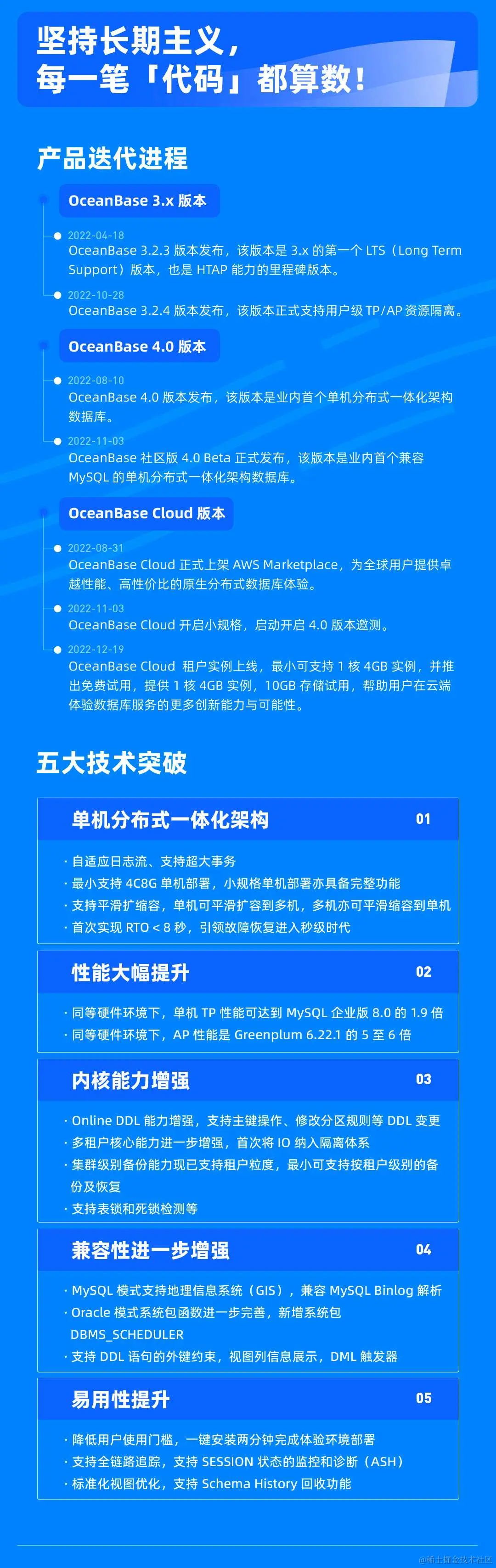 坚持长期主义，
每一笔「代码」都算数！

产品迭代进程

OceanBase 3.x 版本

2022-04-18
OceanBase 3.2.3 版本发布，该版本是 3.x 的第一个 LTS（Long Term Support）版本，也是 HTAP 能力的里程碑版本。

2022-10-28
OceanBase 3.2.4 版本发布，该版本正式支持用户级 TP/AP 资源隔离。

OceanBase 4.0 版本

2022-08-10
OceanBase 4.0 版本发布，该版本是业内首个单机分布式一体化架构数据库。

2022-11-03
OceanBase 社区版 4.0 Beta 正式发布，该版本是业内首个兼容 MySQL 的单机分布式一体化架构数据库。

OceanBase Cloud 版本

2022-08-31
OceanBase Cloud 正式上架 AWS Marketplace，为全球用户提供卓越性能、高性价比的原生分布式数据库体验。

2022-11-03
OceanBase Cloud 开启小规格，启动开启 4.0 版本邀测。

2022-12-19
OceanBase Cloud 租户实例上线，最小可支持 1 核 4GB 实例，并推出免费试用，提供 1 核 4GB 实例，10GB 存储试用，帮助用户在云端体验数据库服务的更多创新能力与可能性。

五大技术突破

单机分布式一体化架构 01
· 自适应日志流、支持超大事务
· 最小支持 4C8G 单机部署，小规格单机部署亦具备完整功能
· 支持平滑扩缩容，单机可平滑扩容到多机，多机亦可平滑缩容到单机
· 首次实现 RTO < 8 秒，引领故障恢复进入秒级时代

性能大幅提升 02
· 同等硬件环境下，单机 TP 性能可达到 MySQL 企业版 8.0 的 1.9 倍
· 同等硬件环境下，AP 性能是 Greenplum 6.22.1 的 5 至 6 倍

内核能力增强 03
· Online DDL 能力增强，支持主键操作、修改分区规则等 DDL 变更
· 多租户核心能力进一步增强，首次将 IO 纳入隔离体系
· 集群级别备份能力现已支持租户粒度，最小可支持按租户级别的备份及恢复
· 支持表锁和死锁检测等

兼容性进一步增强 04
· MySQL 模式支持地理信息系统（GIS），兼容 MySQL Binlog 解析
· Oracle 模式系统包函数进一步完善，新增系统包 DBMS_SCHEDULER
· 支持 DDL 语句的外键约束，视图列信息展示，DML 触发器

易用性提升 05
· 降低用户使用门槛，一键安装两分钟完成体验环境部署
· 支持全链路追踪，支持 SESSION 状态的监控和诊断（ASH）
· 标准化视图优化，支持 Schema History 回收功能

@稀土掘金技术社区